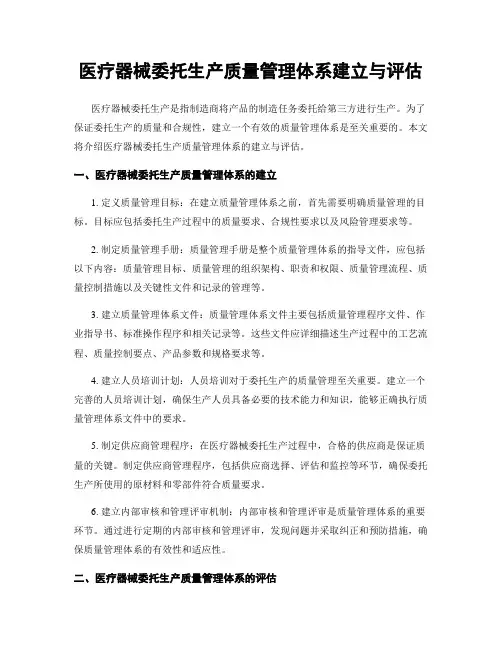 医疗器械委托生产质量管理体系建立与评估

医疗器械委托生产是指制造商将产品的制造任务委托给第三方进行生产。为了保证委托生产的质量和合规性，建立一个有效的质量管理体系是至关重要的。本文将介绍医疗器械委托生产质量管理体系的建立与评估。

一、医疗器械委托生产质量管理体系的建立

1. 定义质量管理目标：在建立质量管理体系之前，首先需要明确质量管理的目标。目标应包括委托生产过程中的质量要求、合规性要求以及风险管理要求等。

2. 制定质量管理手册：质量管理手册是整个质量管理体系的指导文件，应包括以下内容：质量管理目标、质量管理的组织架构、职责和权限、质量管理流程、质量控制措施以及关键性文件和记录的管理等。

3. 建立质量管理体系文件：质量管理体系文件主要包括质量管理程序文件、作业指导书、标准操作程序和相关记录等。这些文件应详细描述生产过程中的工艺流程、质量控制要点、产品参数和规格要求等。

4. 建立人员培训计划：人员培训对于委托生产的质量管理至关重要。建立一个完善的人员培训计划，确保生产人员具备必要的技术能力和知识，能够正确执行质量管理体系文件中的要求。

5. 制定供应商管理程序：在医疗器械委托生产过程中，合格的供应商是保证质量的关键。制定供应商管理程序，包括供应商选择、评估和监控等环节，确保委托生产所使用的原材料和零部件符合质量要求。

6. 建立内部审核和管理评审机制：内部审核和管理评审是质量管理体系的重要环节。通过进行定期的内部审核和管理评审，发现问题并采取纠正和预防措施，确保质量管理体系的有效性和适应性。

二、医疗器械委托生产质量管理体系的评估